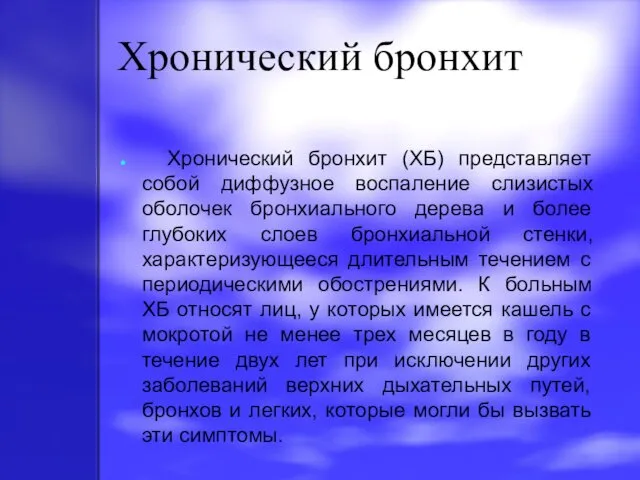 Хронический бронхит

Хронический бронхит (ХБ) представляет собой диффузное воспаление слизистых оболочек бронхиального дерева и более глубоких слоев бронхиальной стенки, характеризующееся длительным течением с периодическими обострениями. К больным ХБ относят лиц, у которых имеется кашель с мокротой не менее трех месяцев в году в течение двух лет при исключении других заболеваний верхних дыхательных путей, бронхов и легких, которые могли бы вызвать эти симптомы.